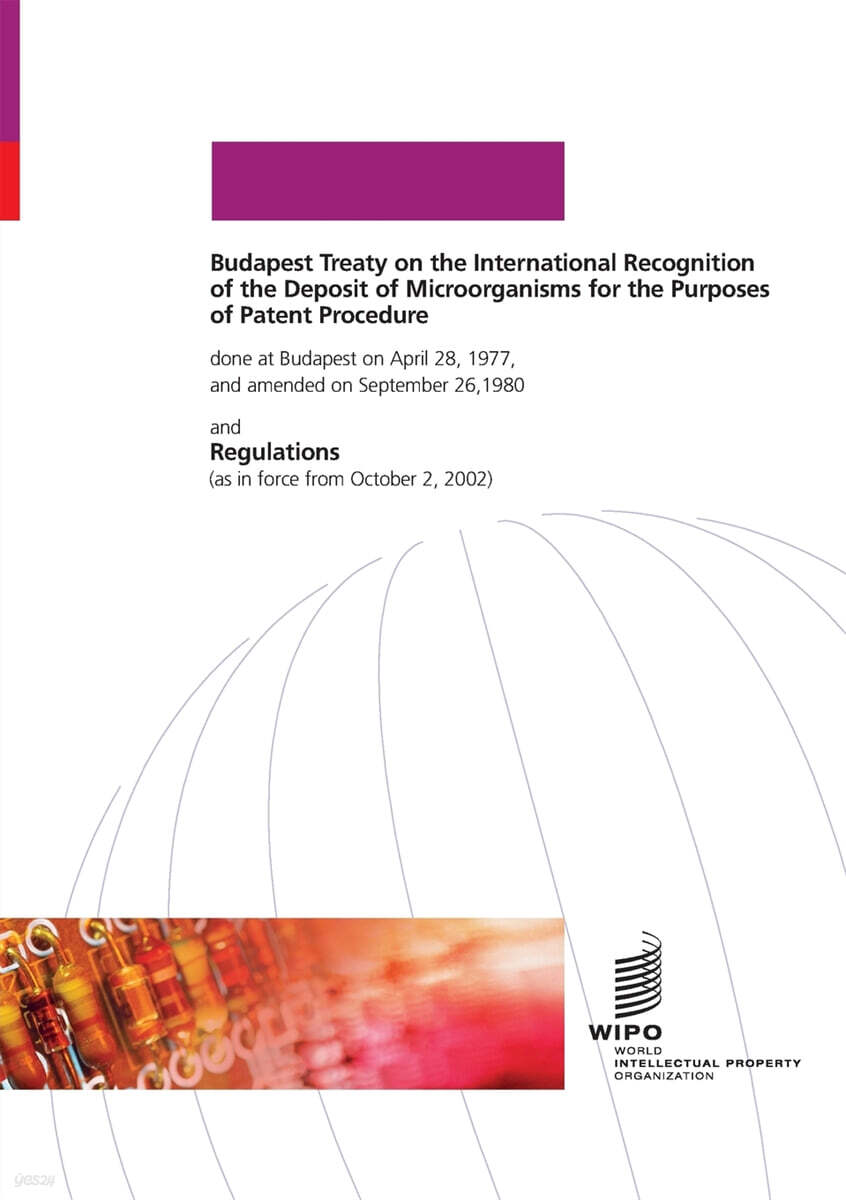 Budapest Treaty on the International Recognition of the Deposit of Microorganisms for the Purposes of Patent Procedure

done at Budapest on April 28, 1977,
and amended on September 26,1980

and

Regulations
(as in force from October 2, 2002)

WIPO
WORLD
INTELLECTUAL PROPERTY
ORGANIZATION

yes24